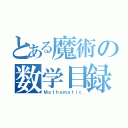 とある魔術の
数学目録
Mathematic